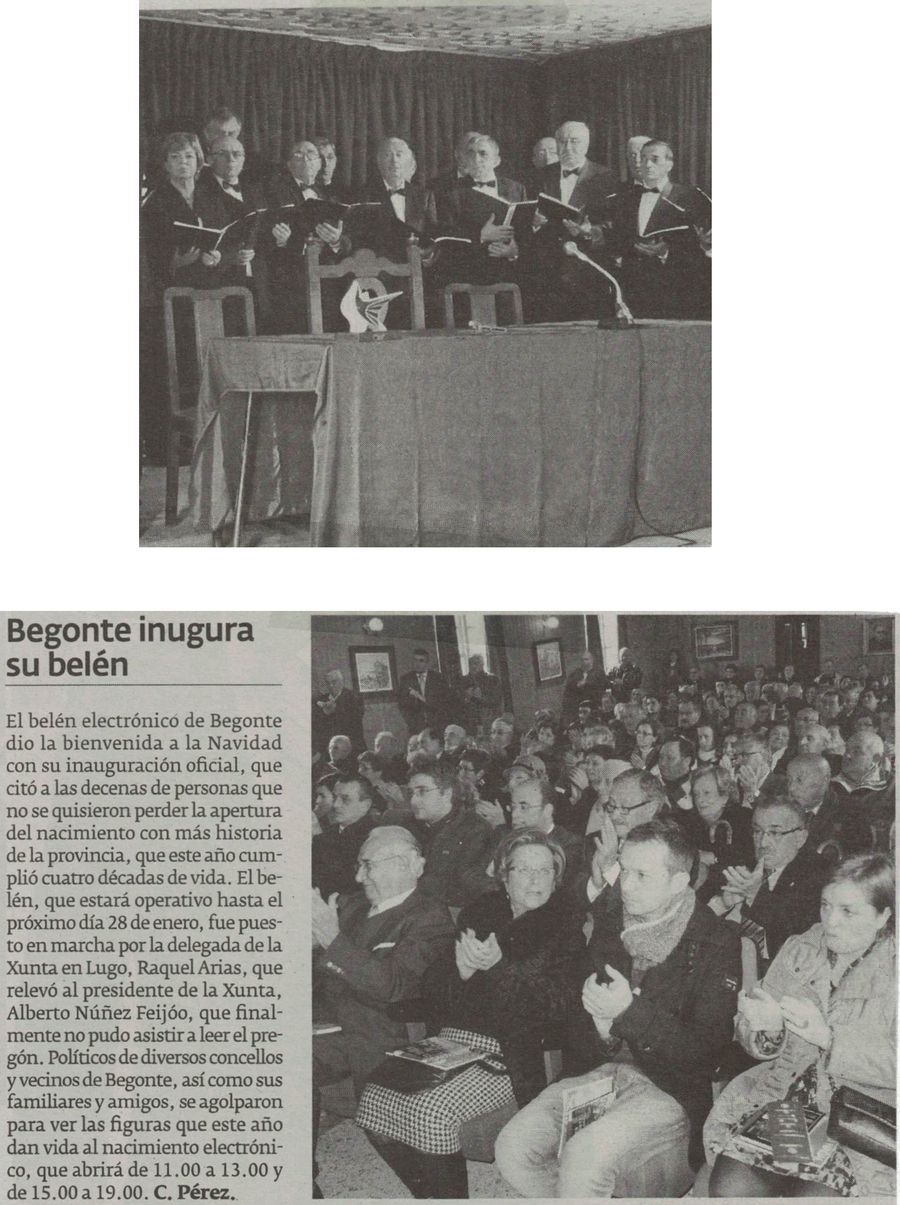 Begonte inugura su belén

El belén electrónico de Begonte dio la bienvenida a la Navidad con su inauguración oficial, que citó a las decenas de personas que no se quisieron perder la apertura del nacimiento con más historia de la provincia, que este año cumplió cuatro décadas de vida. El belén, que estará operativo hasta el próximo día 28 de enero, fue puesto en marcha por la delegada de la Xunta en Lugo, Raquel Arias, que relevó al presidente de la Xunta, Alberto Núñez Feijóo, que finalmente no pudo asistir a leer el pregón. Políticos de diversos concellos y vecinos de Begonte, así como sus familiares y amigos, se agolparon para ver las figuras que este año dan vida al nacimiento electrónico, que abrirá de 11.00 a 13.00 y de 15.00 a 19.00. C. Pérez.